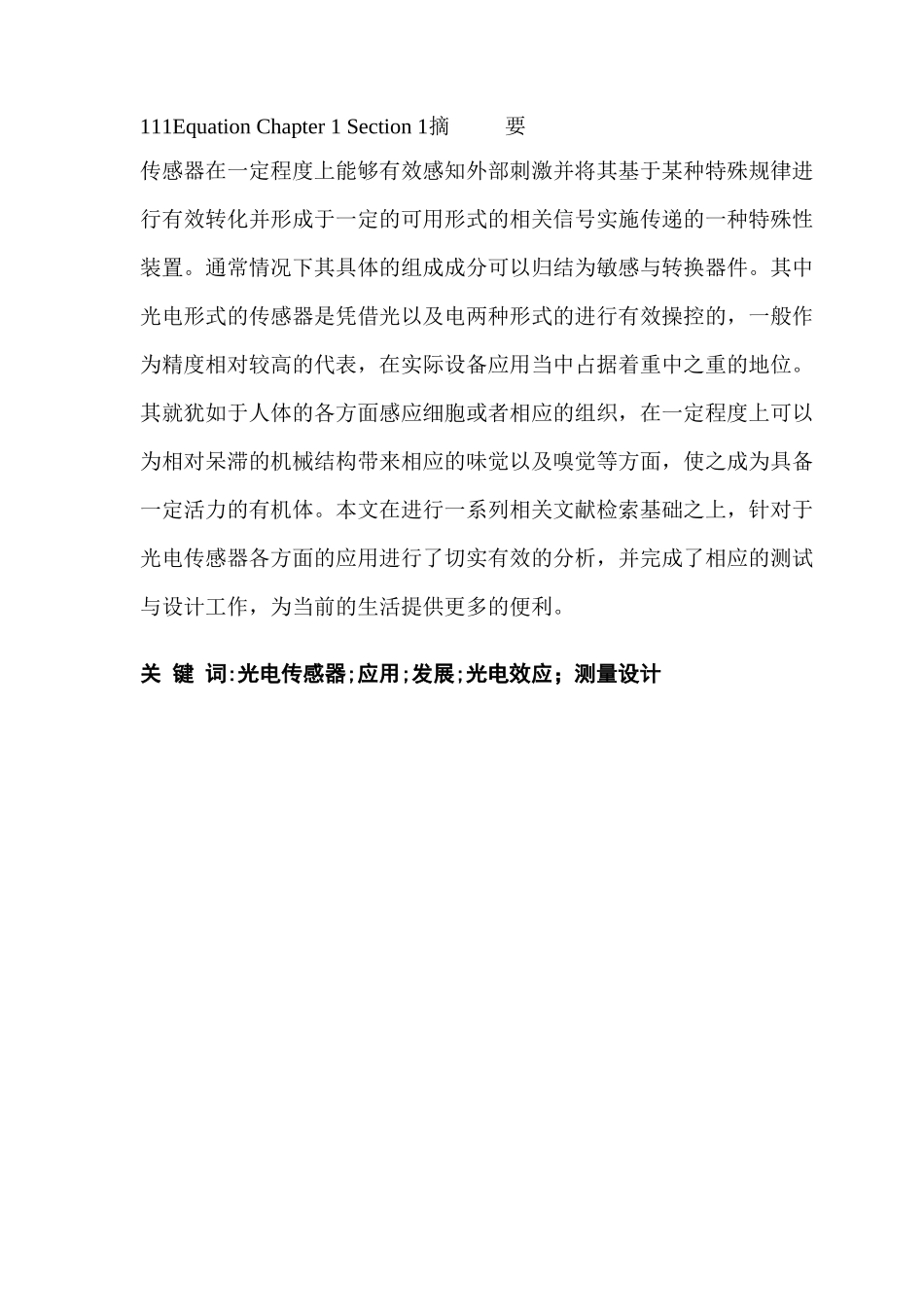 111Equation Chapter 1 Section 1摘 要

传感器在一定程度上能够有效感知外部刺激并将其基于某种特殊规律进行有效转化并形成于一定的可用形式的相关信号实施传递的一种特殊性装置。通常情况下其具体的组成成分可以归结为敏感与转换器件。其中光电形式的传感器是凭借光以及电两种形式的进行有效操控的，一般作为精度相对较高的代表，在实际设备应用当中占据着重中之重的地位。其就犹如于人体的各方面感应细胞或者相应的组织，在一定程度上可以为相对呆滞的机械结构带来相应的味觉以及嗅觉等方面，使之成为具备一定活力的有机体。本文在进行一系列相关文献检索基础之上，针对于光电传感器各方面的应用进行了切实有效的分析，并完成了相应的测试与设计工作，为当前的生活提供更多的便利。

关 键 词:光电传感器;应用;发展;光电效应；测量设计